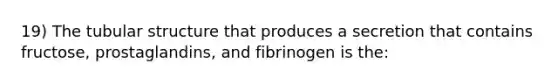 19) The tubular structure that produces a secretion that contains fructose, prostaglandins, and fibrinogen is the: